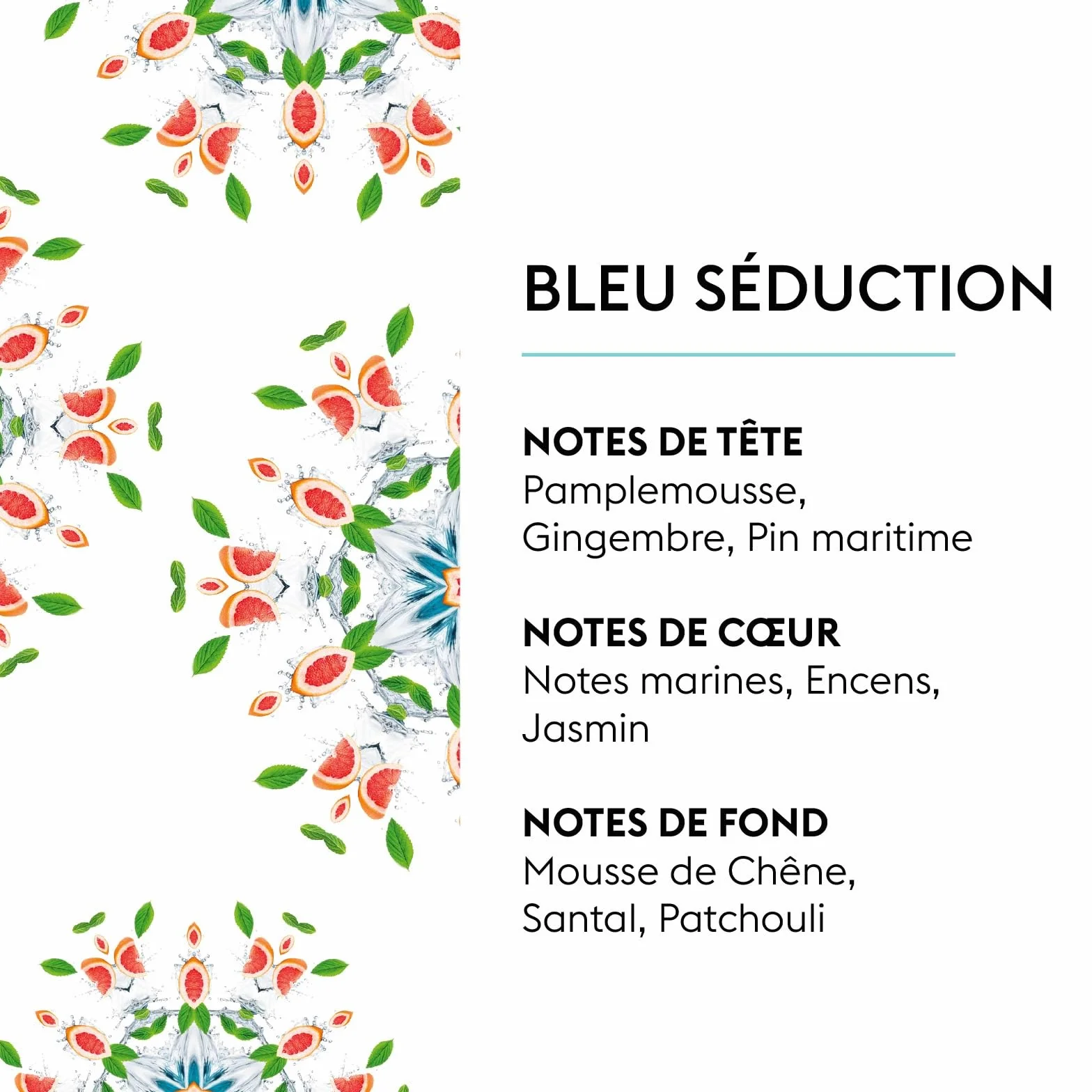 BLEU SÉDUCTION

NOTES DE TÊTE
Pamplemousse, Gingembre, Pin maritime

NOTES DE CŒUR
Notes marines, Encens, Jasmin

NOTES DE FOND
Mousse de Chêne, Santal, Patchouli